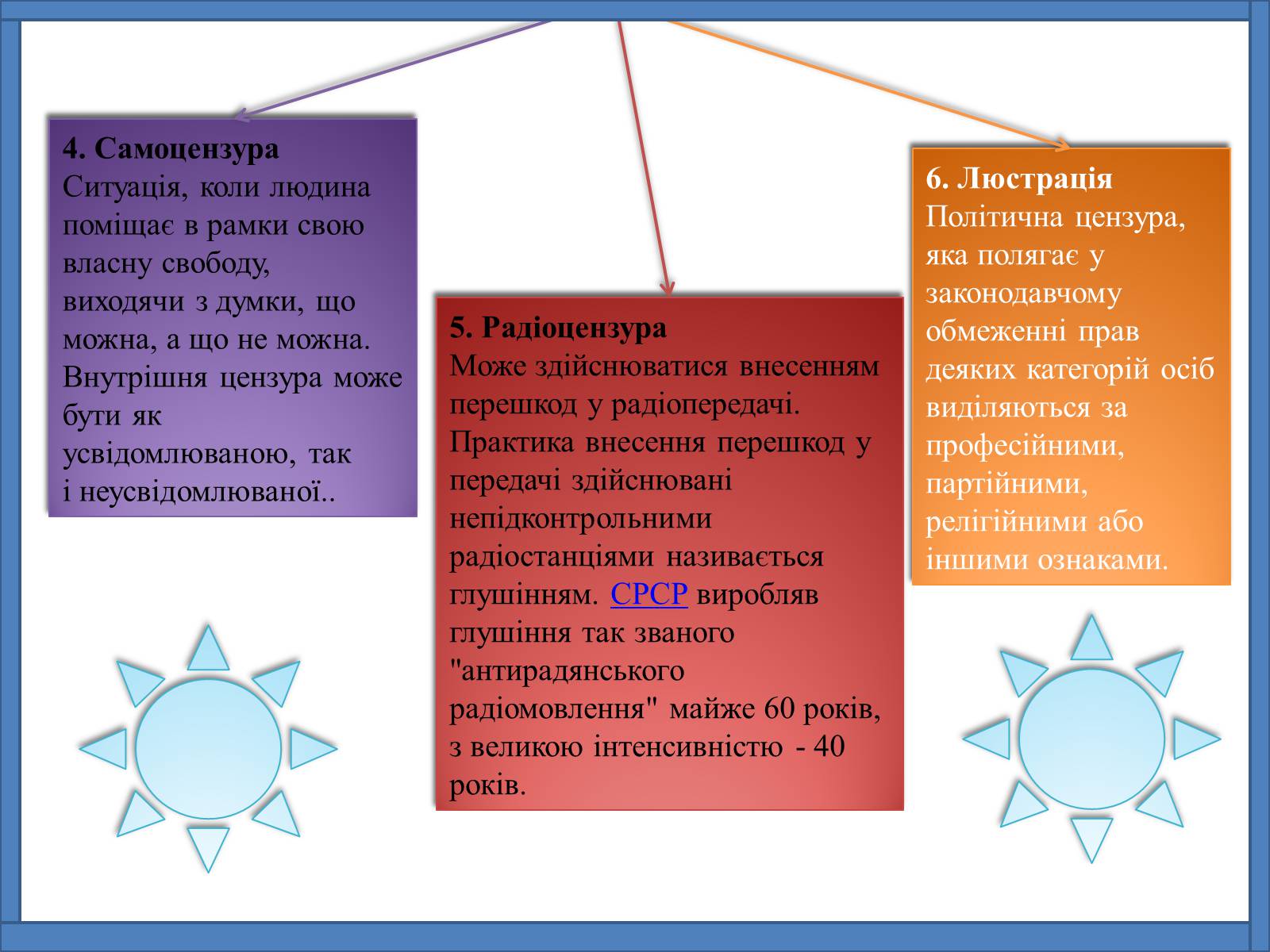 4. Самоцензура
Ситуація, коли людина поміщає в рамки свою власну свободу, виходячи з думки, що можна, а що не можна. Внутрішня цензура може бути як усвідомлюваною, так і неусвідомлюваної..

5. Радіоцензура
Може здійснюватися внесенням перешкод у радіопередачі. Практика внесення перешкод у передачі здійснювані непідконтрольними радіостанціями називається глушінням. СРСР виробляв глушіння так званого "антирадянського радіомовлення" майже 60 років, з великою інтенсивністю - 40 років.

6. Люстрація
Політична цензура, яка полягає у законодавчому обмеженні прав деяких категорій осіб виділяються за професійними, партійними, релігійними або іншими ознаками.